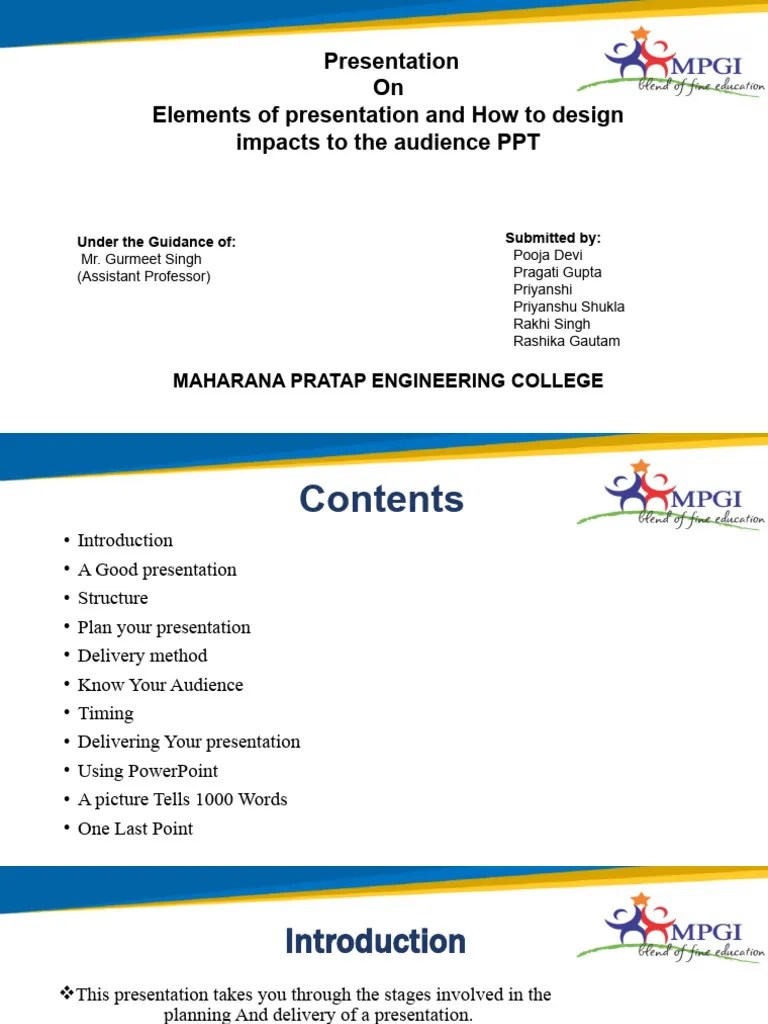 Presentation
On
Elements of presentation and How to design impacts to the audience PPT

MPGI
blend of fine education

Under the Guidance of:
Mr. Gurmeet Singh
(Assistant Professor)

Submitted by:
Pooja Devi
Pragati Gupta
Priyanshi
Priyanshu Shukla
Rakhi Singh
Rashika Gautam

MAHARANA PRATAP ENGINEERING COLLEGE

Contents

MPGI
blend of fine education

• Introduction
• A Good presentation
• Structure
• Plan your presentation
• Delivery method
• Know Your Audience
• Timing
• Delivering Your presentation
• Using PowerPoint
• A picture Tells 1000 Words
• One Last Point

Introduction

MPGI
blend of fine education

❖This presentation takes you through the stages involved in the planning And delivery of a presentation.